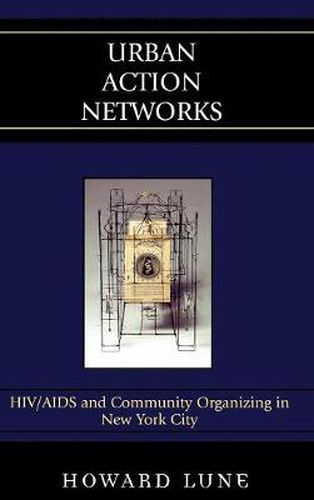 URBAN ACTION NETWORKS

HIV/AIDS and Community Organizing in New York City

HOWARD LUNE